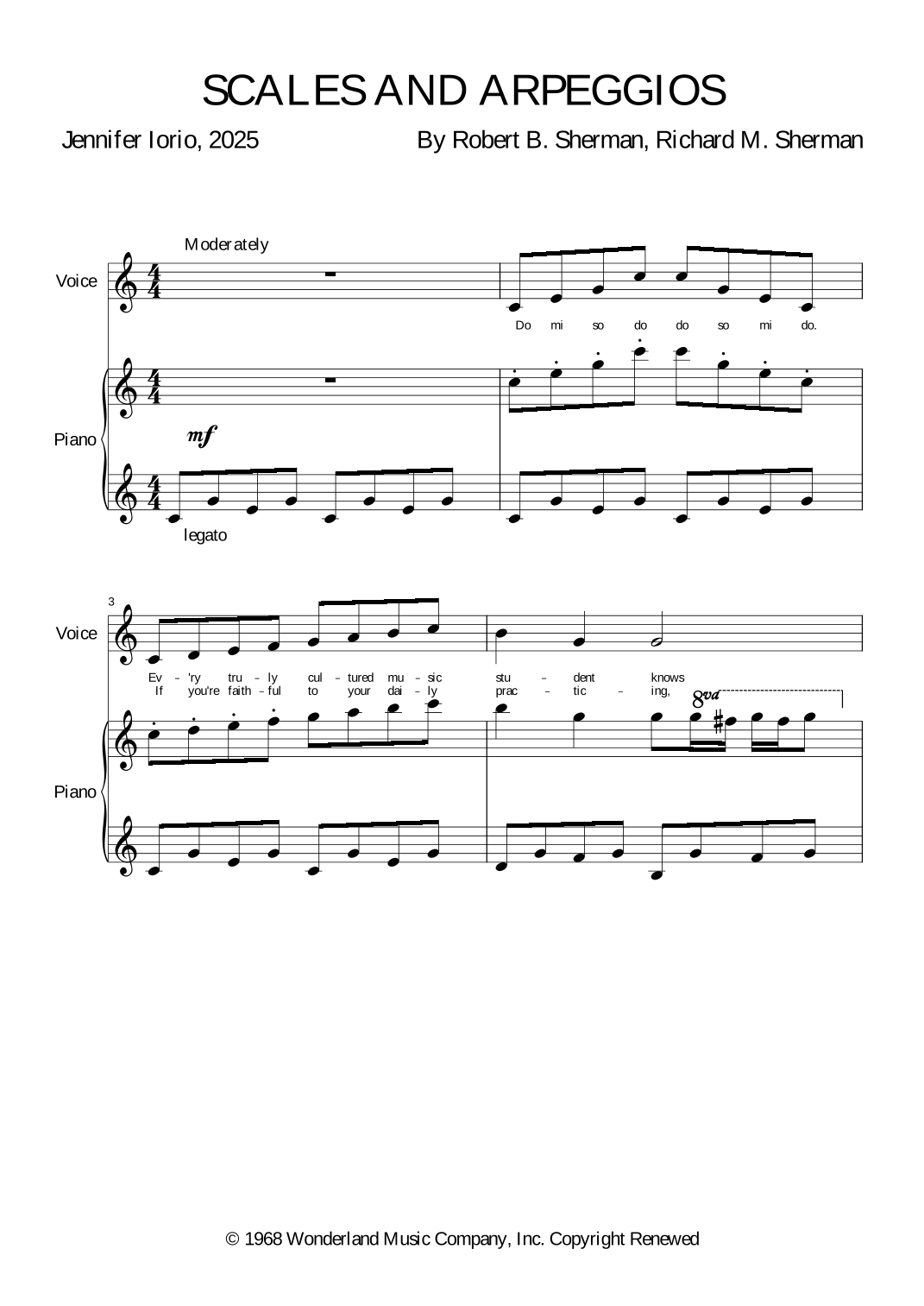 SCALES AND ARPEGGIOS

Jennifer Iorio, 2025

By Robert B. Sherman, Richard M. Sherman

Moderately

Voice

Do mi so do do so mi do.

Piano

mf

legato

3

Voice

Ev - 'ry tru - ly cul - tured mu - sic stu - dent knows
If you're faith - ful to your dai - ly prac - tic - ing,

8va

Piano

© 1968 Wonderland Music Company, Inc. Copyright Renewed